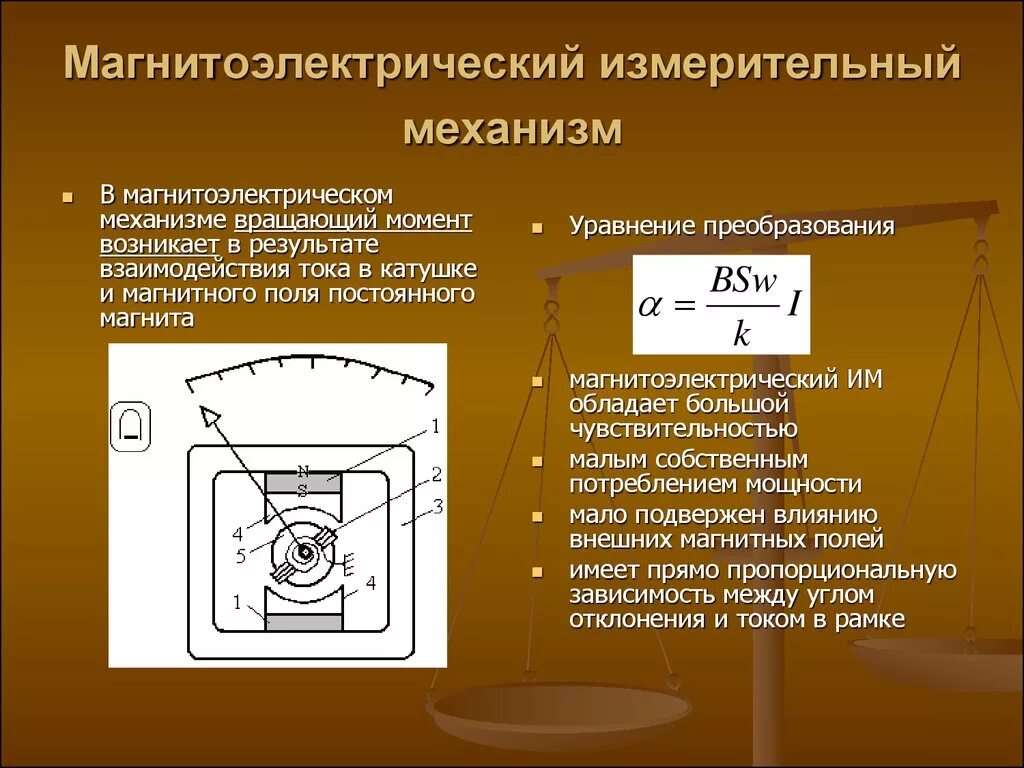 Магнитоэлектрический измерительный механизм

В магнитоэлектрическом механизме вращающий момент возникает в результате взаимодействия тока в катушке и магнитного поля постоянного магнита

N
S
1
2
3
4
5
4
1

Уравнение преобразования

$\alpha = \frac{BSw}{k} I$

магнитоэлектрический ИМ обладает большой чувствительностью

малым собственным потреблением мощности

мало подвержен влиянию внешних магнитных полей

имеет прямо пропорциональную зависимость между углом отклонения и током в рамке